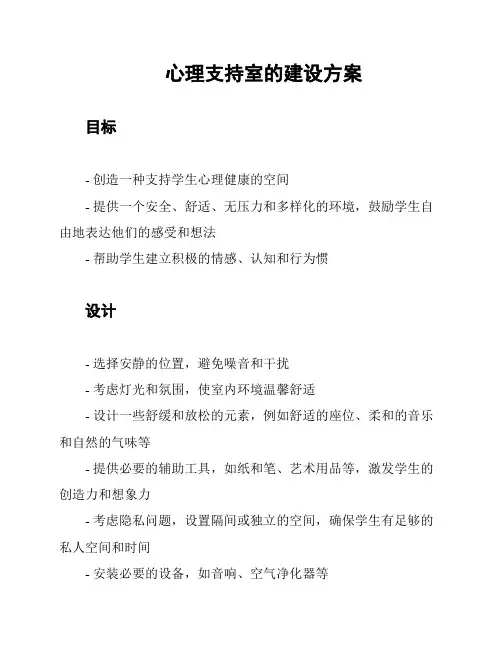 心理支持室的建设方案

目标

- 创造一种支持学生心理健康的空间

- 提供一个安全、舒适、无压力和多样化的环境，鼓励学生自由地表达他们的感受和想法

- 帮助学生建立积极的情感、认知和行为惯

设计

- 选择安静的位置，避免噪音和干扰

- 考虑灯光和氛围，使室内环境温馨舒适

- 设计一些舒缓和放松的元素，例如舒适的座位、柔和的音乐和自然的气味等

- 提供必要的辅助工具，如纸和笔、艺术用品等，激发学生的创造力和想象力

- 考虑隐私问题，设置隔间或独立的空间，确保学生有足够的私人空间和时间

- 安装必要的设备，如音响、空气净化器等